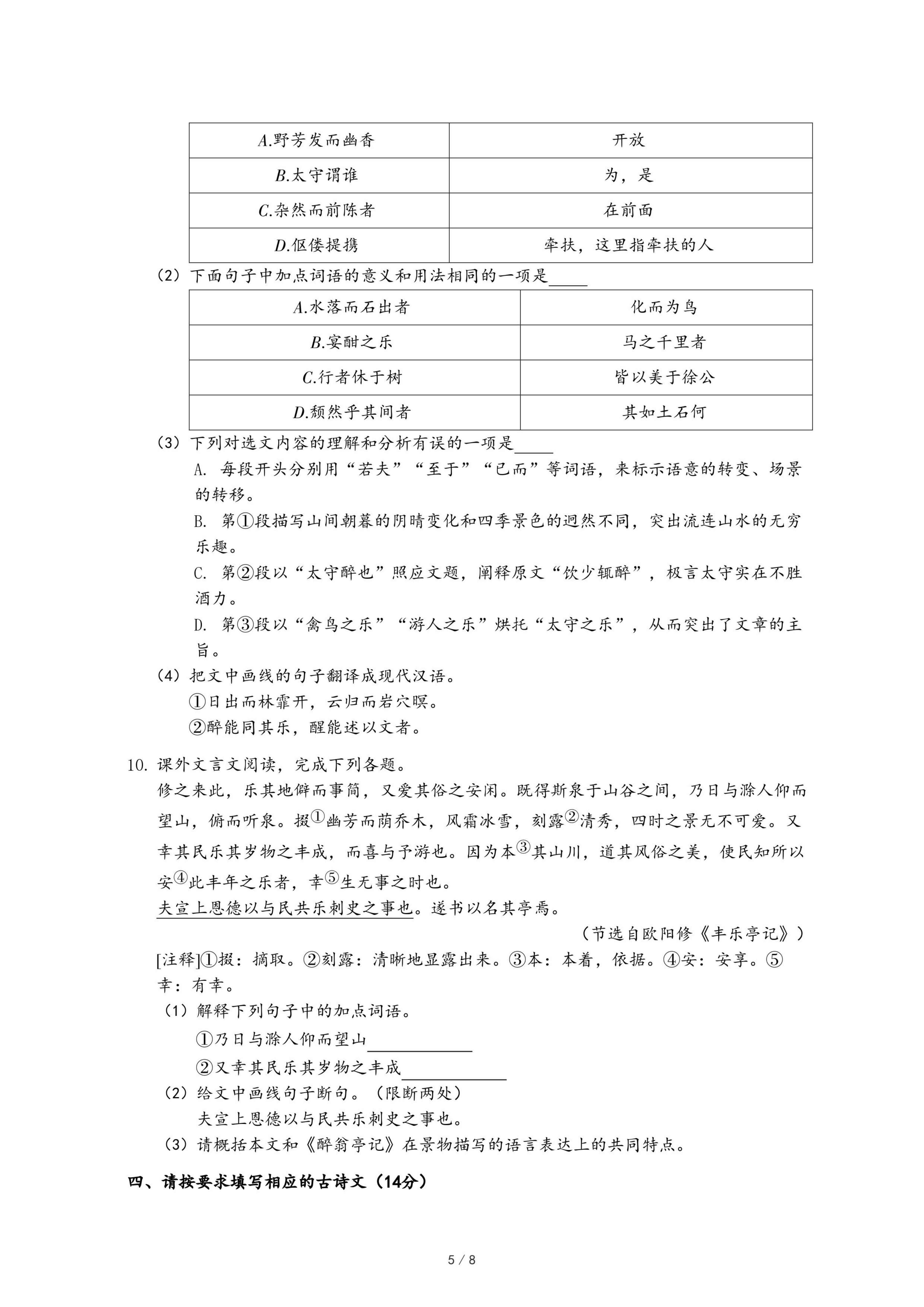 | A.野芳发而幽香 | 开放 |
|---|---|
| B.太守谓谁 | 为，是 |
| C.杂然而前陈者 | 在前面 |
| D.伛偻提携 | 牵扶，这里指牵扶的人 |

（2）下面句子中加点词语的意义和用法相同的一项是_____

| A.水落而石出者 | 化而为鸟 |
|---|---|
| B.宴酣之乐 | 马之千里者 |
| C.行者休于树 | 皆以美于徐公 |
| D.颓然乎其间者 | 其如土石何 |

（3）下列对选文内容的理解和分析有误的一项是_____

A. 每段开头分别用“若夫”“至于”“已而”等词语，来标示语意的转变、场景的转移。

B. 第①段描写山间朝暮的阴晴变化和四季景色的迥然不同，突出流连山水的无穷乐趣。

C. 第②段以“太守醉也”照应文题，阐释原文“饮少辄醉”，极言太守实在不胜酒力。

D. 第③段以“禽鸟之乐”“游人之乐”烘托“太守之乐”，从而突出了文章的主旨。

（4）把文中画线的句子翻译成现代汉语。

①日出而林霏开，云归而岩穴暝。

②醉能同其乐，醒能述以文者。

10. 课外文言文阅读，完成下列各题。

修之来此，乐其地僻而事简，又爱其俗之安闲。既得斯泉于山谷之间，乃日与滁人仰而望山，俯而听泉。掇①幽芳而荫乔木，风霜冰雪，刻露②清秀，四时之景无不可爱。又幸其民乐其岁物之丰成，而喜与予游也。因为本③其山川，道其风俗之美，使民知所以安④此丰年之乐者，幸⑤生无事之时也。

夫宣上恩德以与民共乐刺史之事也。遂书以名其亭焉。

（节选自欧阳修《丰乐亭记》）

[注释]①掇：摘取。②刻露：清晰地显露出来。③本：本着，依据。④安：安享。⑤幸：有幸。

（1）解释下列句子中的加点词语。

①乃日与滁人仰而望山__________

②又幸其民乐其岁物之丰成__________

（2）给文中画线句子断句。（限断两处）

夫宣上恩德以与民共乐刺史之事也。

（3）请概括本文和《醉翁亭记》在景物描写的语言表达上的共同特点。

四、请按要求填写相应的古诗文（14分）

5 / 8